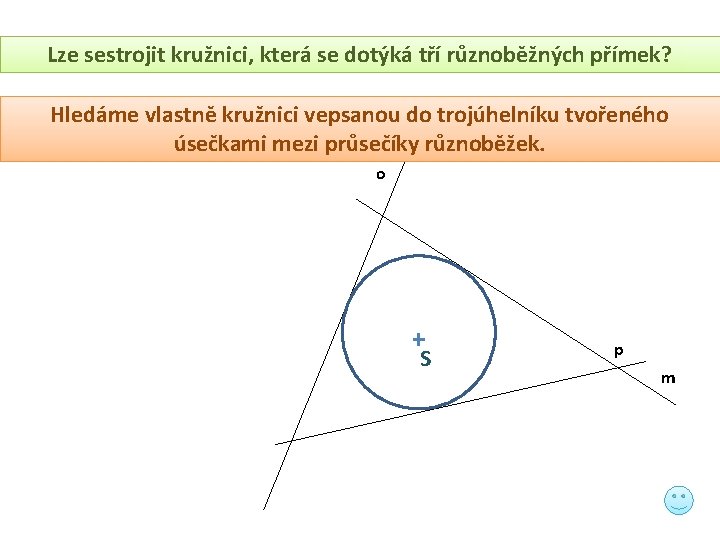 Lze sestrojit kružnici, která se dotýká tří různoběžných přímek?

Hledáme vlastně kružnici vepsanou do trojúhelníku tvořeného úsečkami mezi průsečíky různoběžek.

o

S

p

m